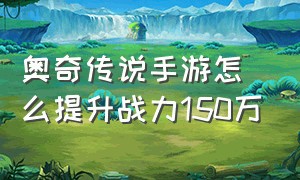 奥奇传说手游怎么提升战力150万